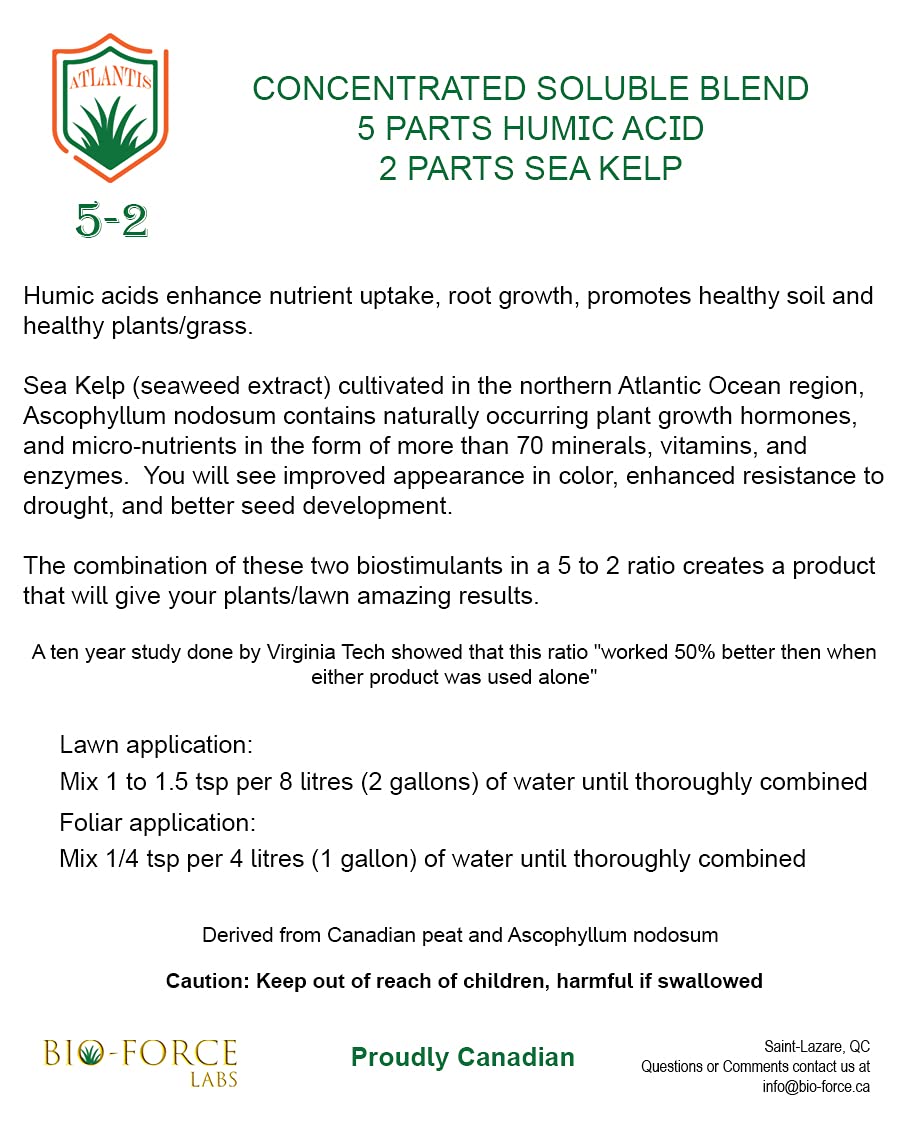 ATLANTIS

5-2

CONCENTRATED SOLUBLE BLEND
5 PARTS HUMIC ACID
2 PARTS SEA KELP

Humic acids enhance nutrient uptake, root growth, promotes healthy soil and healthy plants/grass.

Sea Kelp (seaweed extract) cultivated in the northern Atlantic Ocean region, Ascophyllum nodosum contains naturally occurring plant growth hormones, and micro-nutrients in the form of more than 70 minerals, vitamins, and enzymes. You will see improved appearance in color, enhanced resistance to drought, and better seed development.

The combination of these two biostimulants in a 5 to 2 ratio creates a product that will give your plants/lawn amazing results.

A ten year study done by Virginia Tech showed that this ratio "worked 50% better then when either product was used alone"

Lawn application:
Mix 1 to 1.5 tsp per 8 litres (2 gallons) of water until thoroughly combined
Foliar application:
Mix 1/4 tsp per 4 litres (1 gallon) of water until thoroughly combined

Derived from Canadian peat and Ascophyllum nodosum

Caution: Keep out of reach of children, harmful if swallowed

BIO-FORCE LABS

Proudly Canadian

Saint-Lazare, QC
Questions or Comments contact us at
info@bio-force.ca